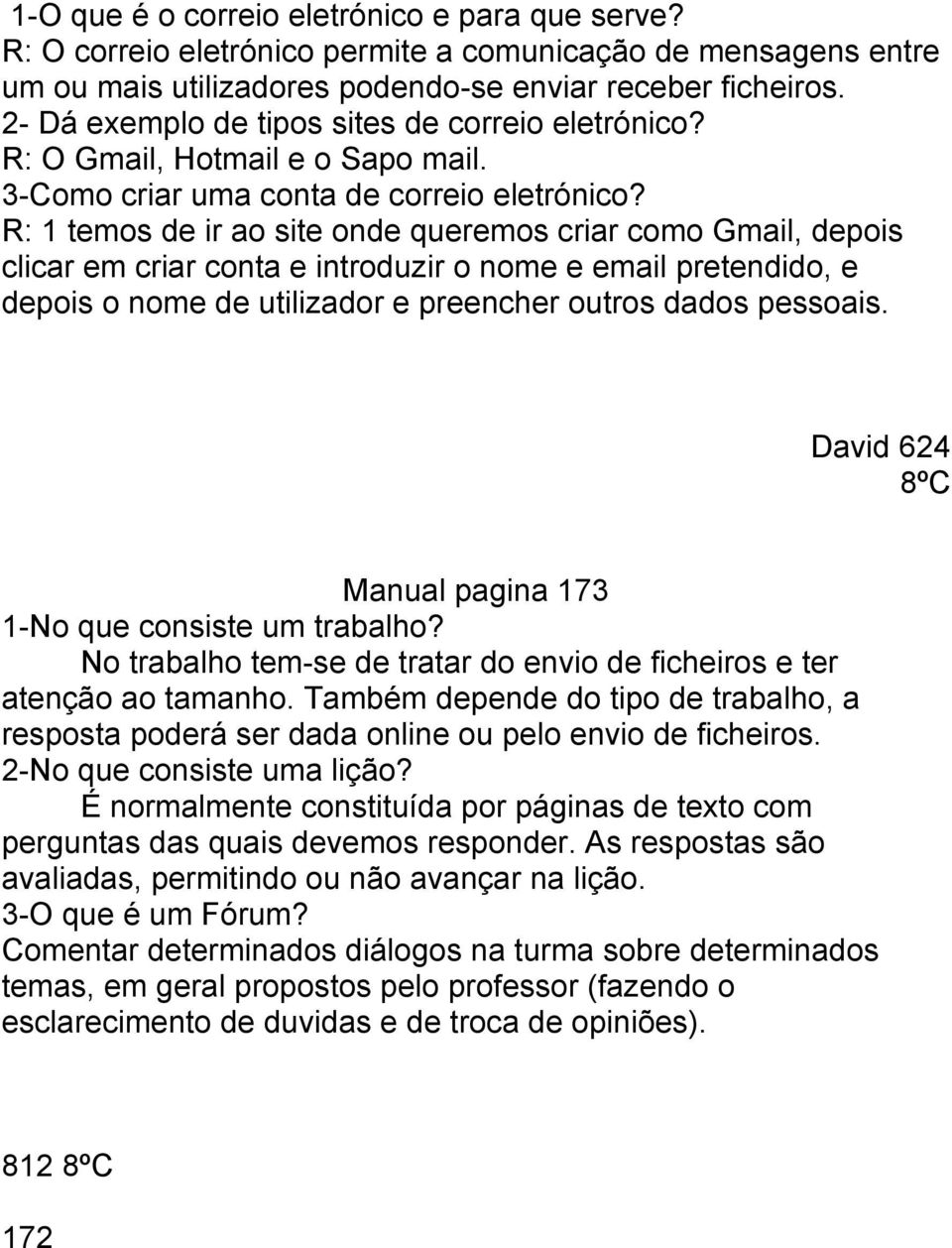 1-O que é o correio eletrónico e para que serve?
R: O correio eletrónico permite a comunicação de mensagens entre um ou mais utilizadores podendo-se enviar receber ficheiros.
2- Dá exemplo de tipos sites de correio eletrónico?
R: O Gmail, Hotmail e o Sapo mail.
3-Como criar uma conta de correio eletrónico?
R: 1 temos de ir ao site onde queremos criar como Gmail, depois clicar em criar conta e introduzir o nome e email pretendido, e depois o nome de utilizador e preencher outros dados pessoais.

David 624
8ºC

Manual pagina 173
1-No que consiste um trabalho?
No trabalho tem-se de tratar do envio de ficheiros e ter atenção ao tamanho. Também depende do tipo de trabalho, a resposta poderá ser dada online ou pelo envio de ficheiros.
2-No que consiste uma lição?
É normalmente constituída por páginas de texto com perguntas das quais devemos responder. As respostas são avaliadas, permitindo ou não avançar na lição.
3-O que é um Fórum?
Comentar determinados diálogos na turma sobre determinados temas, em geral propostos pelo professor (fazendo o esclarecimento de duvidas e de troca de opiniões).

812 8ºC

172